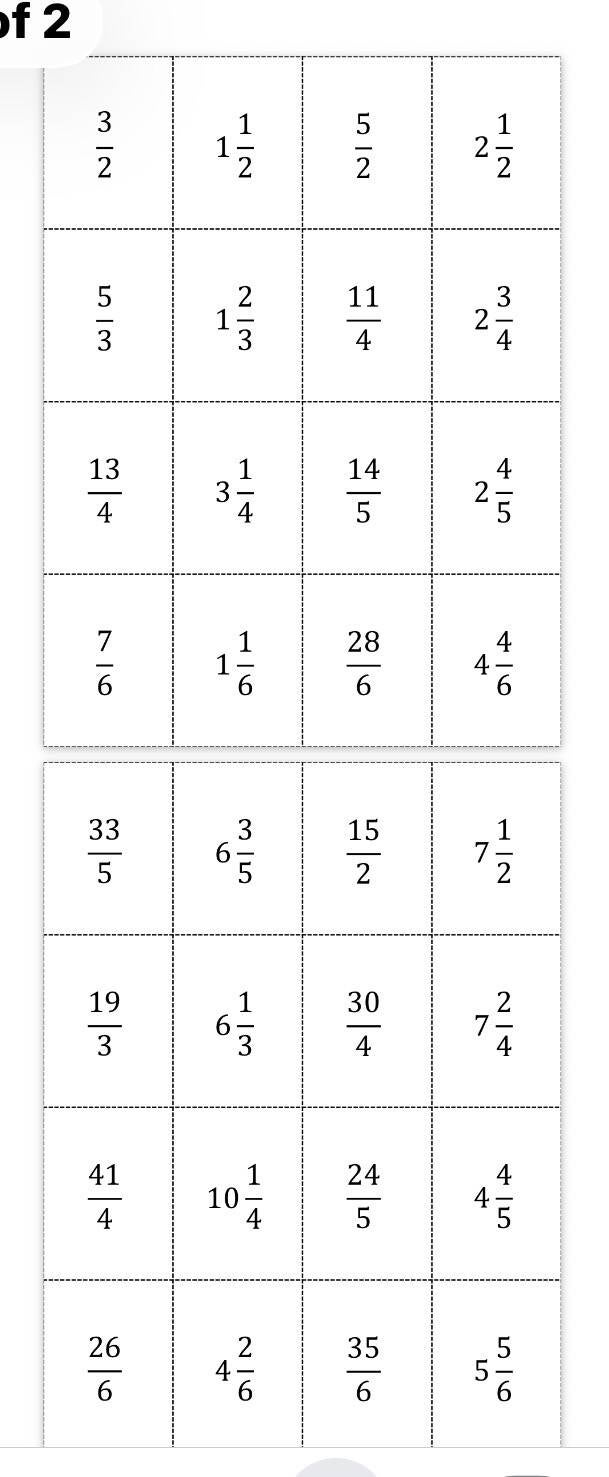 of 2

| | | | |
|---|---|---|---|
| $\frac{3}{2}$ | $1\frac{1}{2}$ | $\frac{5}{2}$ | $2\frac{1}{2}$ |
| $\frac{5}{3}$ | $1\frac{2}{3}$ | $\frac{11}{4}$ | $2\frac{3}{4}$ |
| $\frac{13}{4}$ | $3\frac{1}{4}$ | $\frac{14}{5}$ | $2\frac{4}{5}$ |
| $\frac{7}{6}$ | $1\frac{1}{6}$ | $\frac{28}{6}$ | $4\frac{4}{6}$ |

| | | | |
|---|---|---|---|
| $\frac{33}{5}$ | $6\frac{3}{5}$ | $\frac{15}{2}$ | $7\frac{1}{2}$ |
| $\frac{19}{3}$ | $6\frac{1}{3}$ | $\frac{30}{4}$ | $7\frac{2}{4}$ |
| $\frac{41}{4}$ | $10\frac{1}{4}$ | $\frac{24}{5}$ | $4\frac{4}{5}$ |
| $\frac{26}{6}$ | $4\frac{2}{6}$ | $\frac{35}{6}$ | $5\frac{5}{6}$ |